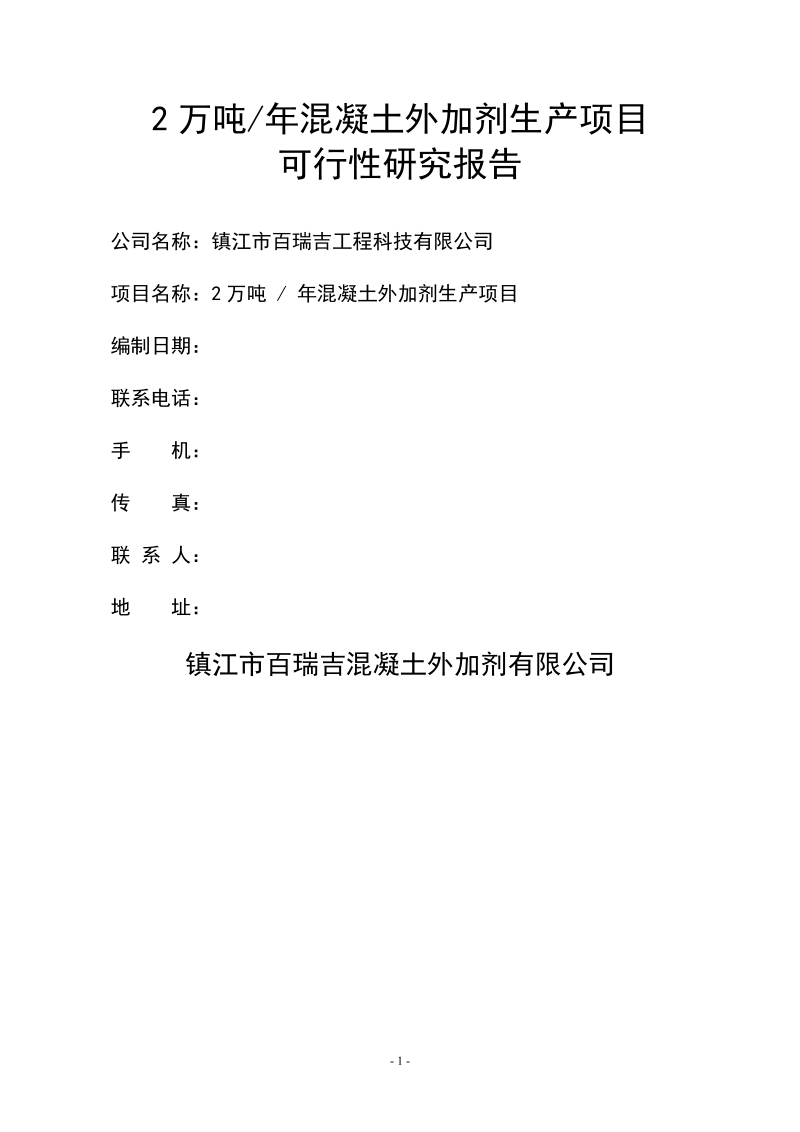 2 万吨/年混凝土外加剂生产项目
可行性研究报告

公司名称：镇江市百瑞吉工程科技有限公司

项目名称：2 万吨 / 年混凝土外加剂生产项目

编制日期：

联系电话：

手　　机：

传　　真：

联 系 人：

地　　址：

镇江市百瑞吉混凝土外加剂有限公司

- 1 -